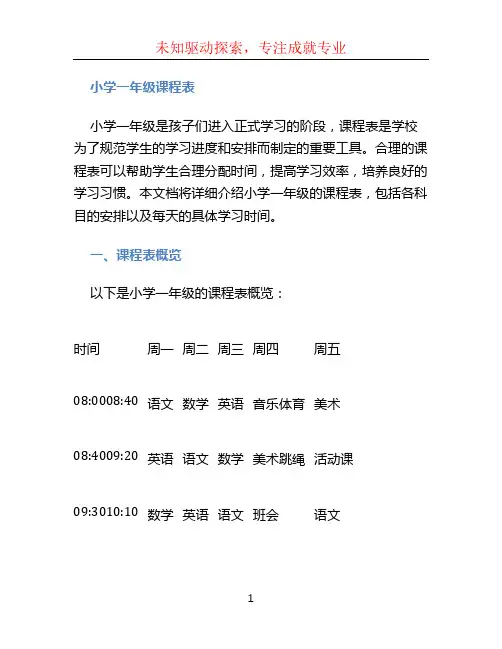 未知驱动探索，专注成就专业

小学一年级课程表

小学一年级是孩子们进入正式学习的阶段，课程表是学校为了规范学生的学习进度和安排而制定的重要工具。合理的课程表可以帮助学生合理分配时间，提高学习效率，培养良好的学习习惯。本文档将详细介绍小学一年级的课程表，包括各科目的安排以及每天的具体学习时间。

一、课程表概览

以下是小学一年级的课程表概览：

| 时间 | 周一 | 周二 | 周三 | 周四 | 周五 |
|---|---|---|---|---|---|
| 08:0008:40 | 语文 | 数学 | 英语 | 音乐体育 | 美术 |
| 08:4009:20 | 英语 | 语文 | 数学 | 美术跳绳 | 活动课 |
| 09:3010:10 | 数学 | 英语 | 语文 | 班会 | 语文 |

1